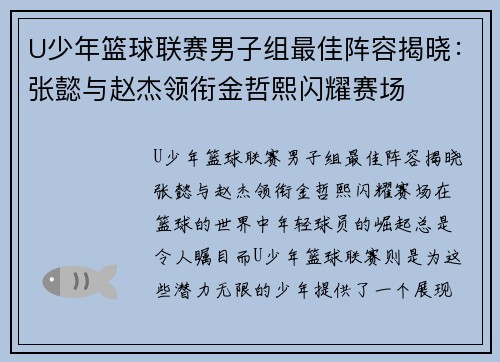 U少年篮球联赛男子组最佳阵容揭晓：张懿与赵杰领衔金哲熙闪耀赛场

U少年篮球联赛男子组最佳阵容揭晓张懿与赵杰领衔金哲熙闪耀赛场在篮球的世界中年轻球员的崛起总是令人瞩目而U少年篮球联赛则是为这些潜力无限的少年提供了一个展现